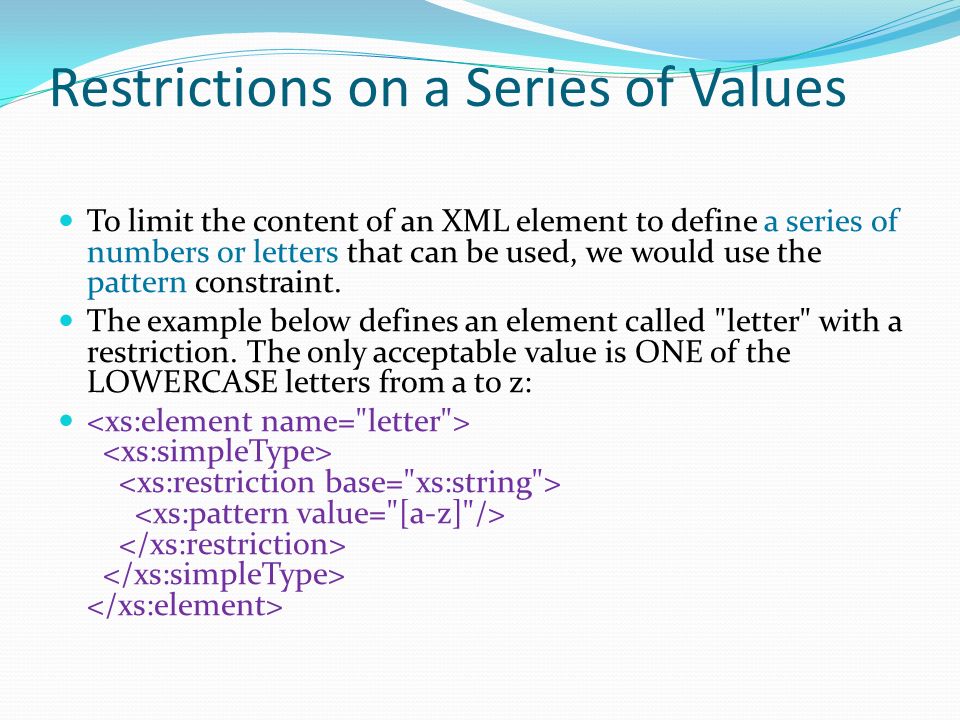 Restrictions on a Series of Values

To limit the content of an XML element to define a series of numbers or letters that can be used, we would use the pattern constraint.

The example below defines an element called "letter" with a restriction. The only acceptable value is ONE of the LOWERCASE letters from a to z:

<xs:element name="letter">
  <xs:simpleType>
    <xs:restriction base="xs:string">
      <xs:pattern value="[a-z]"/>
    </xs:restriction>
  </xs:simpleType>
</xs:element>